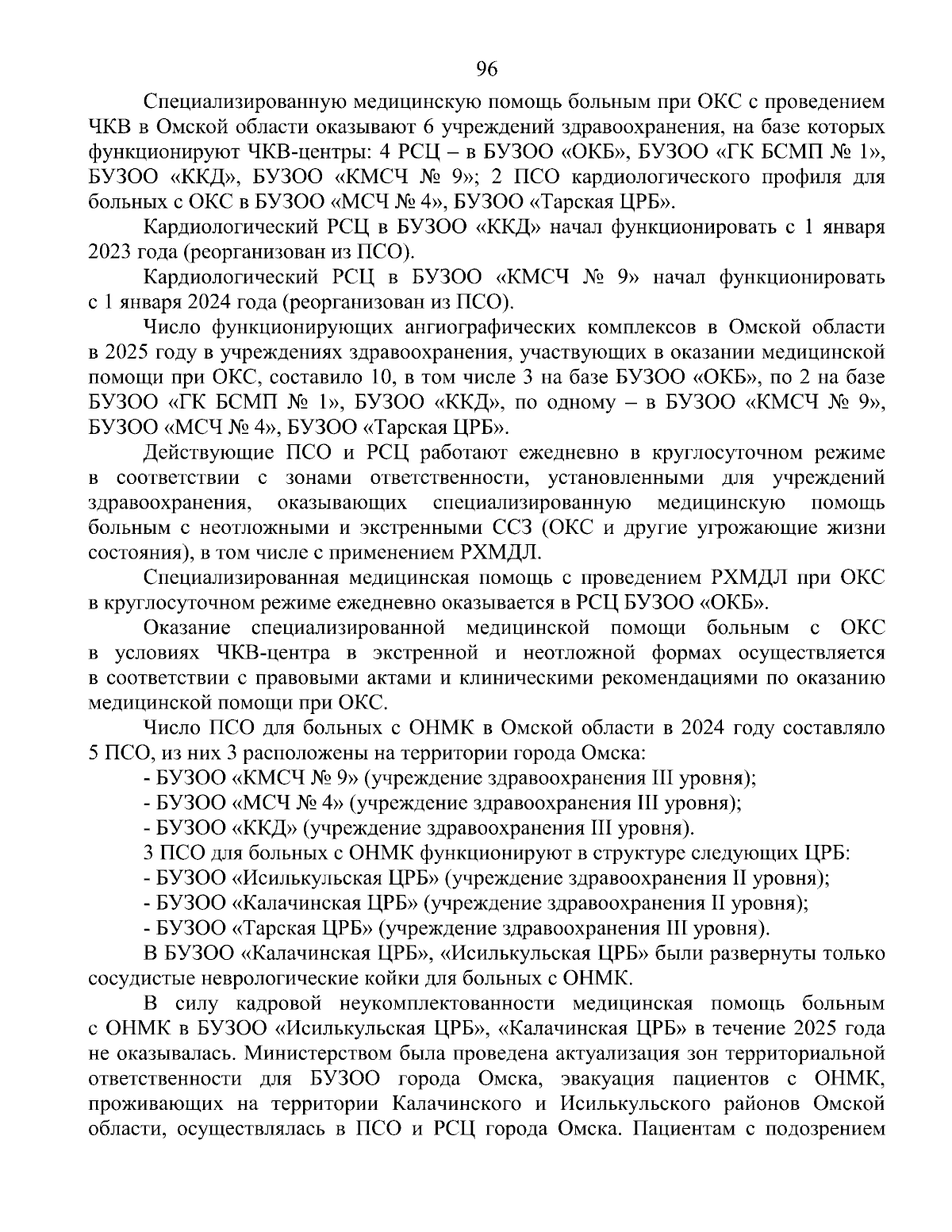 96

Специализированную медицинскую помощь больным при ОКС с проведением ЧКВ в Омской области оказывают 6 учреждений здравоохранения, на базе которых функционируют ЧКВ-центры: 4 РСЦ – в БУЗОО «ОКБ», БУЗОО «ГК БСМП № 1», БУЗОО «ККД», БУЗОО «КМСЧ № 9»; 2 ПСО кардиологического профиля для больных с ОКС в БУЗОО «МСЧ № 4», БУЗОО «Тарская ЦРБ».

Кардиологический РСЦ в БУЗОО «ККД» начал функционировать с 1 января 2023 года (реорганизован из ПСО).

Кардиологический РСЦ в БУЗОО «КМСЧ № 9» начал функционировать с 1 января 2024 года (реорганизован из ПСО).

Число функционирующих ангиографических комплексов в Омской области в 2025 году в учреждениях здравоохранения, участвующих в оказании медицинской помощи при ОКС, составило 10, в том числе 3 на базе БУЗОО «ОКБ», по 2 на базе БУЗОО «ГК БСМП № 1», БУЗОО «ККД», по одному – в БУЗОО «КМСЧ № 9», БУЗОО «МСЧ № 4», БУЗОО «Тарская ЦРБ».

Действующие ПСО и РСЦ работают ежедневно в круглосуточном режиме в соответствии с зонами ответственности, установленными для учреждений здравоохранения, оказывающих специализированную медицинскую помощь больным с неотложными и экстренными ССЗ (ОКС и другие угрожающие жизни состояния), в том числе с применением РХМДЛ.

Специализированная медицинская помощь с проведением РХМДЛ при ОКС в круглосуточном режиме ежедневно оказывается в РСЦ БУЗОО «ОКБ».

Оказание специализированной медицинской помощи больным с ОКС в условиях ЧКВ-центра в экстренной и неотложной формах осуществляется в соответствии с правовыми актами и клиническими рекомендациями по оказанию медицинской помощи при ОКС.

Число ПСО для больных с ОНМК в Омской области в 2024 году составляло 5 ПСО, из них 3 расположены на территории города Омска:
- БУЗОО «КМСЧ № 9» (учреждение здравоохранения III уровня);
- БУЗОО «МСЧ № 4» (учреждение здравоохранения III уровня);
- БУЗОО «ККД» (учреждение здравоохранения III уровня).
3 ПСО для больных с ОНМК функционируют в структуре следующих ЦРБ:
- БУЗОО «Исилькульская ЦРБ» (учреждение здравоохранения II уровня);
- БУЗОО «Калачинская ЦРБ» (учреждение здравоохранения II уровня);
- БУЗОО «Тарская ЦРБ» (учреждение здравоохранения III уровня).
В БУЗОО «Калачинская ЦРБ», «Исилькульская ЦРБ» были развернуты только сосудистые неврологические койки для больных с ОНМК.

В силу кадровой неукомплектованности медицинская помощь больным с ОНМК в БУЗОО «Исилькульская ЦРБ», «Калачинская ЦРБ» в течение 2025 года не оказывалась. Министерством была проведена актуализация зон территориальной ответственности для БУЗОО города Омска, эвакуация пациентов с ОНМК, проживающих на территории Калачинского и Исилькульского районов Омской области, осуществлялась в ПСО и РСЦ города Омска. Пациентам с подозрением